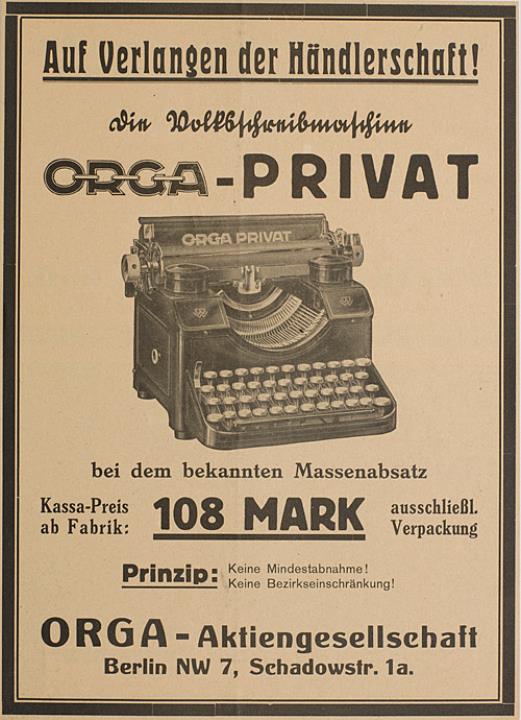 Auf Verlangen der Händlerschaft!

die Volksschreibmaschine

ORGA-PRIVAT

ORGA PRIVAT

bei dem bekannten Massenabsatz

Kassa-Preis ab Fabrik: 108 MARK ausschließl. Verpackung

Prinzip: Keine Mindestabnahme! Keine Bezirkseinschränkung!

ORGA-Aktiengesellschaft
Berlin NW 7, Schadowstr. 1a.